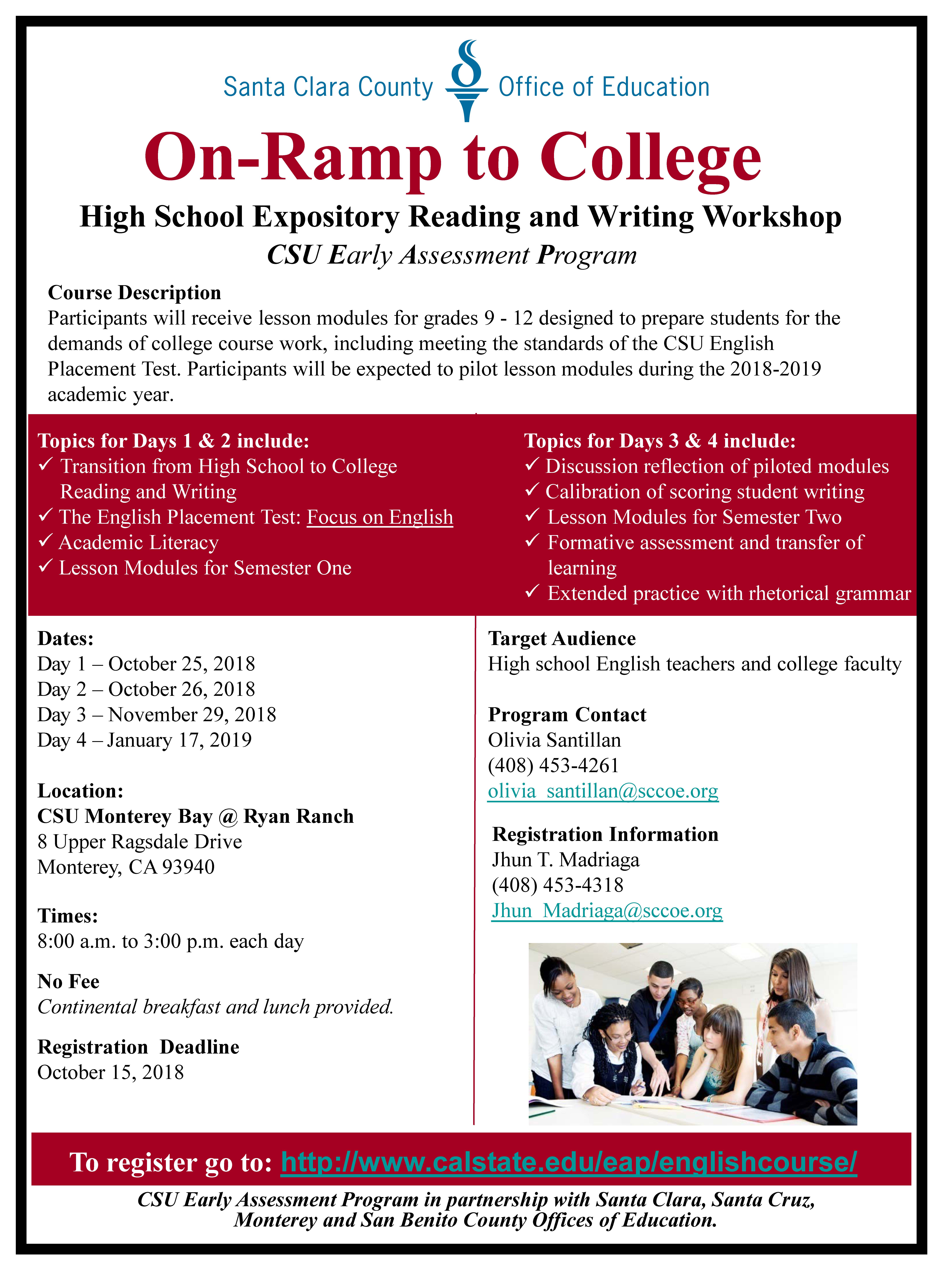 Santa Clara County Office of Education

On-Ramp to College

High School Expository Reading and Writing Workshop

CSU Early Assessment Program

Course Description
Participants will receive lesson modules for grades 9 - 12 designed to prepare students for the demands of college course work, including meeting the standards of the CSU English Placement Test. Participants will be expected to pilot lesson modules during the 2018-2019 academic year.

Topics for Days 1 & 2 include:
✓ Transition from High School to College Reading and Writing
✓ The English Placement Test: Focus on English
✓ Academic Literacy
✓ Lesson Modules for Semester One

Topics for Days 3 & 4 include:
✓ Discussion reflection of piloted modules
✓ Calibration of scoring student writing
✓ Lesson Modules for Semester Two
✓ Formative assessment and transfer of learning
✓ Extended practice with rhetorical grammar

Dates:
Day 1 – October 25, 2018
Day 2 – October 26, 2018
Day 3 – November 29, 2018
Day 4 – January 17, 2019

Location:
CSU Monterey Bay @ Ryan Ranch
8 Upper Ragsdale Drive
Monterey, CA 93940

Times:
8:00 a.m. to 3:00 p.m. each day

No Fee
Continental breakfast and lunch provided.

Registration Deadline
October 15, 2018

Target Audience
High school English teachers and college faculty

Program Contact
Olivia Santillan
(408) 453-4261
olivia_santillan@sccoe.org

Registration Information
Jhun T. Madriaga
(408) 453-4318
Jhun_Madriaga@sccoe.org

To register go to: http://www.calstate.edu/eap/englishcourse/

CSU Early Assessment Program in partnership with Santa Clara, Santa Cruz, Monterey and San Benito County Offices of Education.